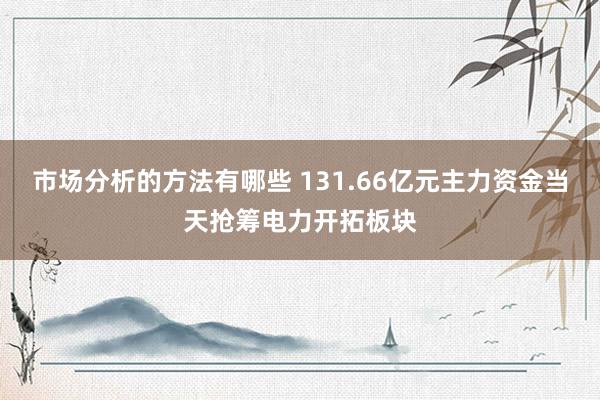 市场分析的方法有哪些 131.66亿元主力资金当天抢筹电力开拓板块